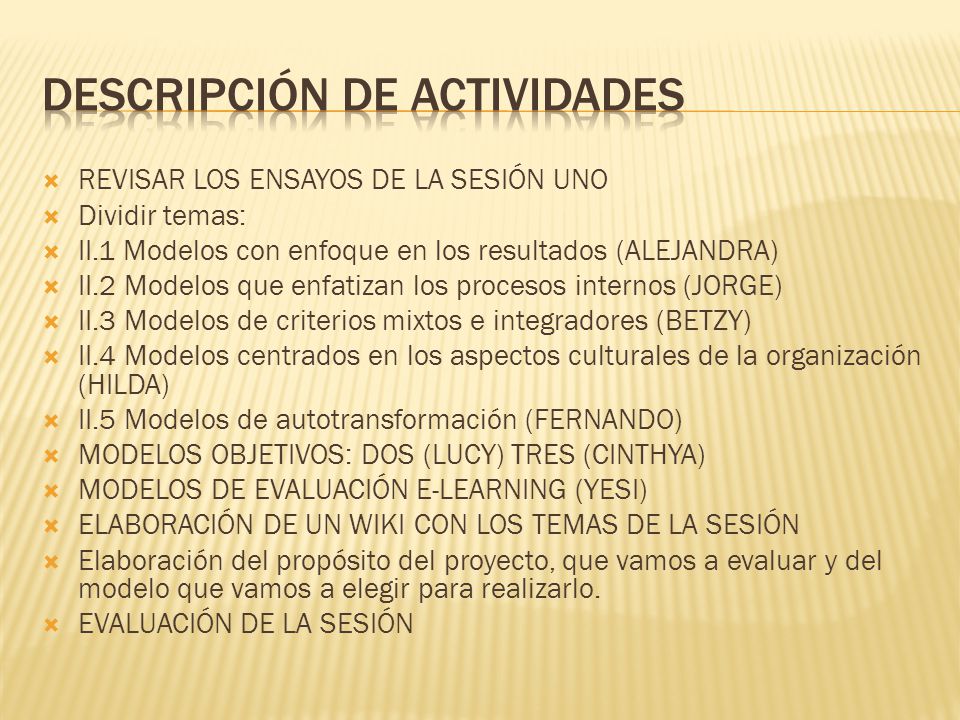 DESCRIPCIÓN DE ACTIVIDADES

REVISAR LOS ENSAYOS DE LA SESIÓN UNO
Dividir temas:
II.1 Modelos con enfoque en los resultados (ALEJANDRA)
II.2 Modelos que enfatizan los procesos internos (JORGE)
II.3 Modelos de criterios mixtos e integradores (BETZY)
II.4 Modelos centrados en los aspectos culturales de la organización (HILDA)
II.5 Modelos de autotransformación (FERNANDO)
MODELOS OBJETIVOS: DOS (LUCY) TRES (CINTHYA)
MODELOS DE EVALUACIÓN E-LEARNING (YESI)
ELABORACIÓN DE UN WIKI CON LOS TEMAS DE LA SESIÓN
Elaboración del propósito del proyecto, que vamos a evaluar y del modelo que vamos a elegir para realizarlo.
EVALUACIÓN DE LA SESIÓN